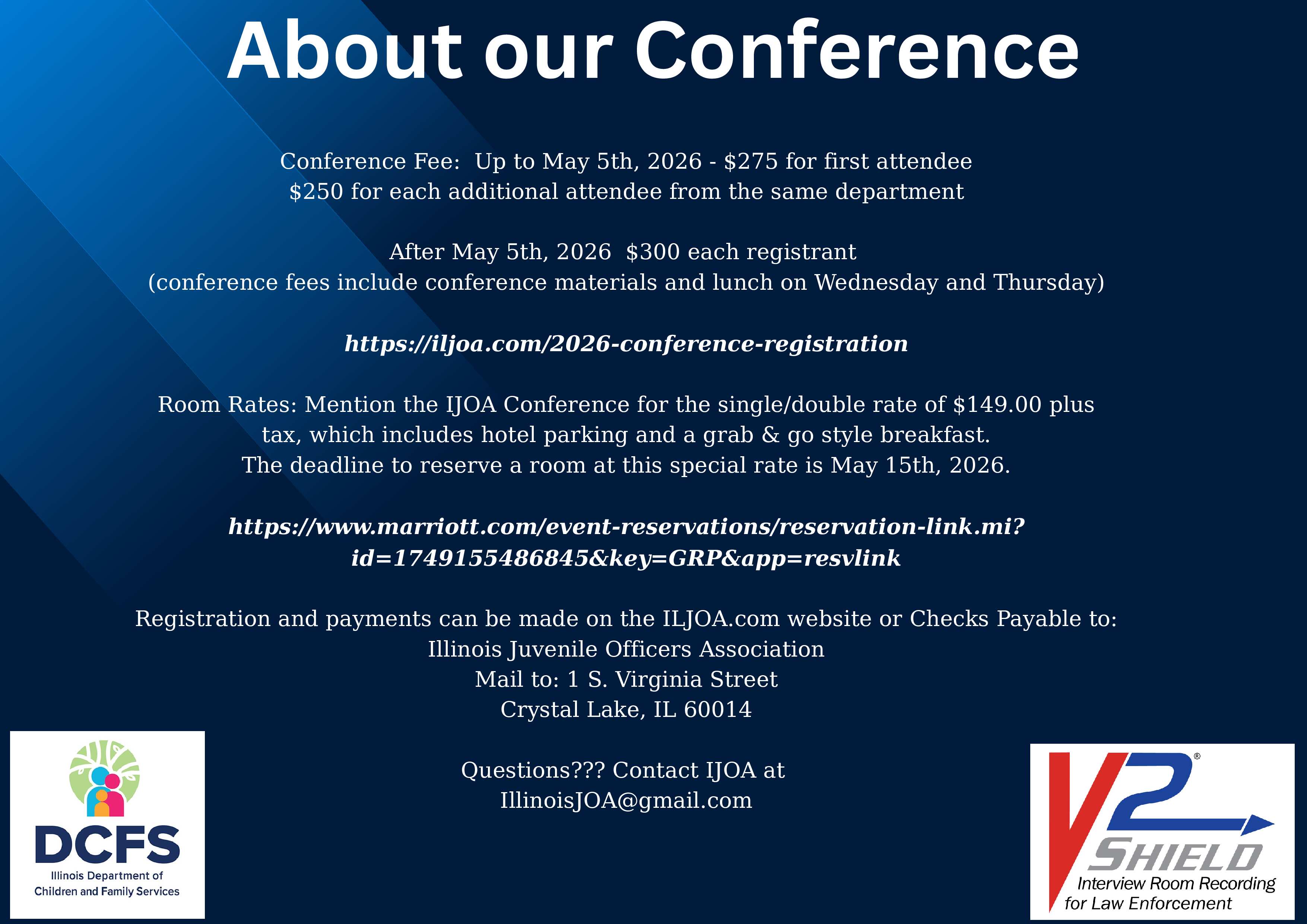 About our Conference

Conference Fee: Up to May 5th, 2026 - $275 for first attendee
$250 for each additional attendee from the same department

After May 5th, 2026 $300 each registrant
(conference fees include conference materials and lunch on Wednesday and Thursday)

https://iljoa.com/2026-conference-registration

Room Rates: Mention the IJOA Conference for the single/double rate of $149.00 plus tax, which includes hotel parking and a grab & go style breakfast.
The deadline to reserve a room at this special rate is May 15th, 2026.

https://www.marriott.com/event-reservations/reservation-link.mi?id=1749155486845&key=GRP&app=resvlink

Registration and payments can be made on the ILJOA.com website or Checks Payable to:
Illinois Juvenile Officers Association
Mail to: 1 S. Virginia Street
Crystal Lake, IL 60014

Questions??? Contact IJOA at
IllinoisJOA@gmail.com

DCFS
Illinois Department of
Children and Family Services

V2®
SHIELD
Interview Room Recording
for Law Enforcement